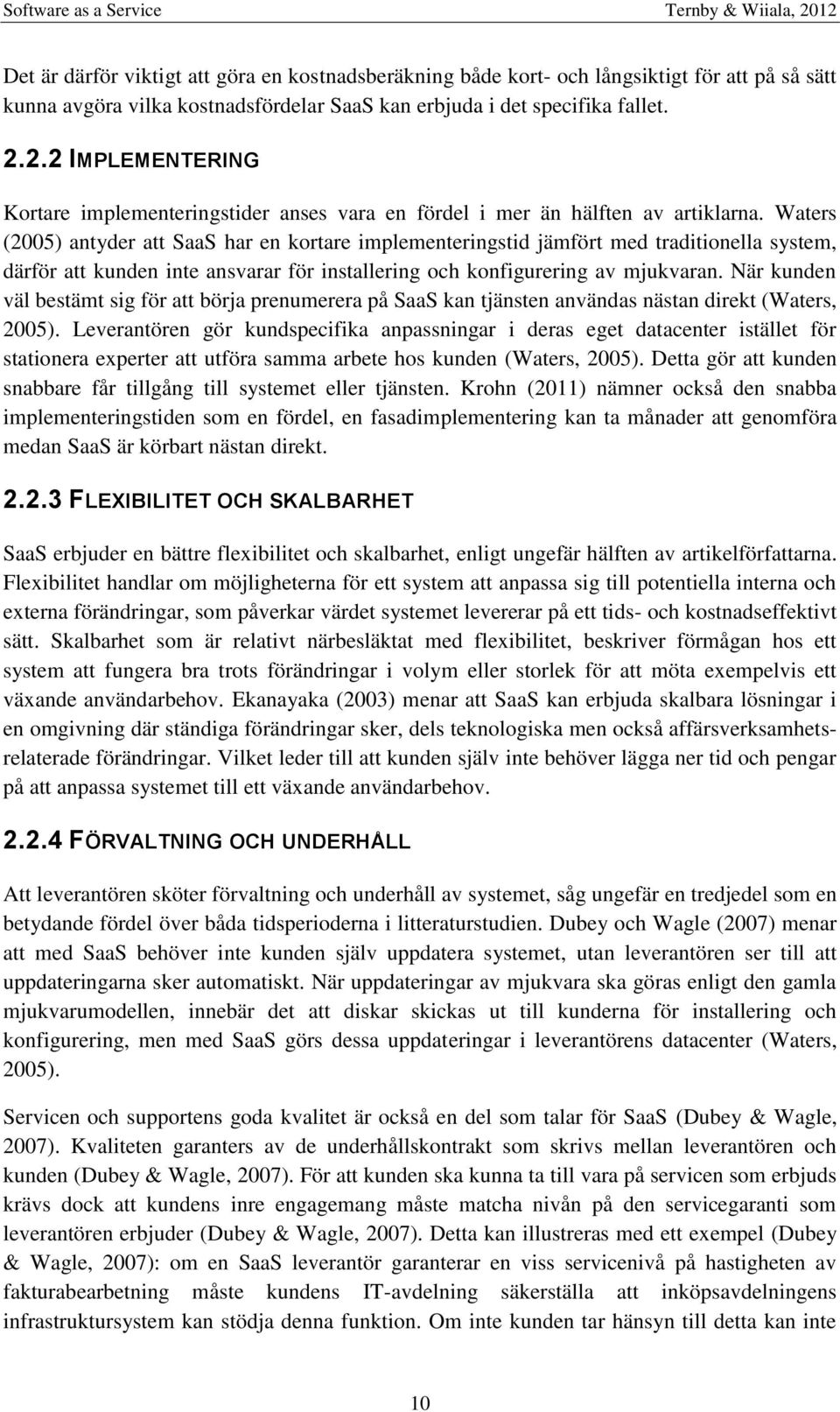 Software as a Service Ternby & Wiiala, 2012

Det är därför viktigt att göra en kostnadsberäkning både kort- och långsiktigt för att på så sätt kunna avgöra vilka kostnadsfördelar SaaS kan erbjuda i det specifika fallet.

2.2.2 IMPLEMENTERING

Kortare implementeringstider anses vara en fördel i mer än hälften av artiklarna. Waters (2005) antyder att SaaS har en kortare implementeringstid jämfört med traditionella system, därför att kunden inte ansvarar för installering och konfigurering av mjukvaran. När kunden väl bestämt sig för att börja prenumerera på SaaS kan tjänsten användas nästan direkt (Waters, 2005). Leverantören gör kundspecifika anpassningar i deras eget datacenter istället för stationera experter att utföra samma arbete hos kunden (Waters, 2005). Detta gör att kunden snabbare får tillgång till systemet eller tjänsten. Krohn (2011) nämner också den snabba implementeringstiden som en fördel, en fasadimplementering kan ta månader att genomföra medan SaaS är körbart nästan direkt.

2.2.3 FLEXIBILITET OCH SKALBARHET

SaaS erbjuder en bättre flexibilitet och skalbarhet, enligt ungefär hälften av artikelförfattarna. Flexibilitet handlar om möjligheterna för ett system att anpassa sig till potentiella interna och externa förändringar, som påverkar värdet systemet levererar på ett tids- och kostnadseffektivt sätt. Skalbarhet som är relativt närbesläktat med flexibilitet, beskriver förmågan hos ett system att fungera bra trots förändringar i volym eller storlek för att möta exempelvis ett växande användarbehov. Ekanayaka (2003) menar att SaaS kan erbjuda skalbara lösningar i en omgivning där ständiga förändringar sker, dels teknologiska men också affärsverksamhetsrelaterade förändringar. Vilket leder till att kunden själv inte behöver lägga ner tid och pengar på att anpassa systemet till ett växande användarbehov.

2.2.4 FÖRVALTNING OCH UNDERHÅLL

Att leverantören sköter förvaltning och underhåll av systemet, såg ungefär en tredjedel som en betydande fördel över båda tidsperioderna i litteraturstudien. Dubey och Wagle (2007) menar att med SaaS behöver inte kunden själv uppdatera systemet, utan leverantören ser till att uppdateringarna sker automatiskt. När uppdateringar av mjukvara ska göras enligt den gamla mjukvarumodellen, innebär det att diskar skickas ut till kunderna för installering och konfigurering, men med SaaS görs dessa uppdateringar i leverantörens datacenter (Waters, 2005).

Servicen och supportens goda kvalitet är också en del som talar för SaaS (Dubey & Wagle, 2007). Kvaliteten garanters av de underhållskontrakt som skrivs mellan leverantören och kunden (Dubey & Wagle, 2007). För att kunden ska kunna ta till vara på servicen som erbjuds krävs dock att kundens inre engagemang måste matcha nivån på den servicegaranti som leverantören erbjuder (Dubey & Wagle, 2007). Detta kan illustreras med ett exempel (Dubey & Wagle, 2007): om en SaaS leverantör garanterar en viss servicenivå på hastigheten av fakturabearbetning måste kundens IT-avdelning säkerställa att inköpsavdelningens infrastruktursystem kan stödja denna funktion. Om inte kunden tar hänsyn till detta kan inte

10